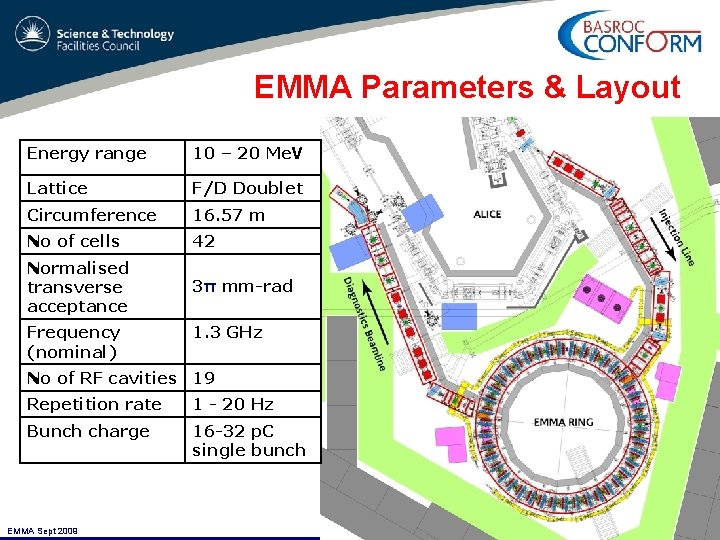 Science & Technology Facilities Council

BASROC CONFORM

EMMA Parameters & Layout

| Energy range | 10 – 20 MeV |
|---|---|
| Lattice | F/D Doublet |
| Circumference | 16.57 m |
| No of cells | 42 |
| Normalised transverse acceptance | 3π mm-rad |
| Frequency (nominal) | 1.3 GHz |
| No of RF cavities | 19 |
| Repetition rate | 1 - 20 Hz |
| Bunch charge | 16-32 pC single bunch |

ALICE

Injection Line

Diagnostics Beamline

EMMA RING

EMMA Sept 2009